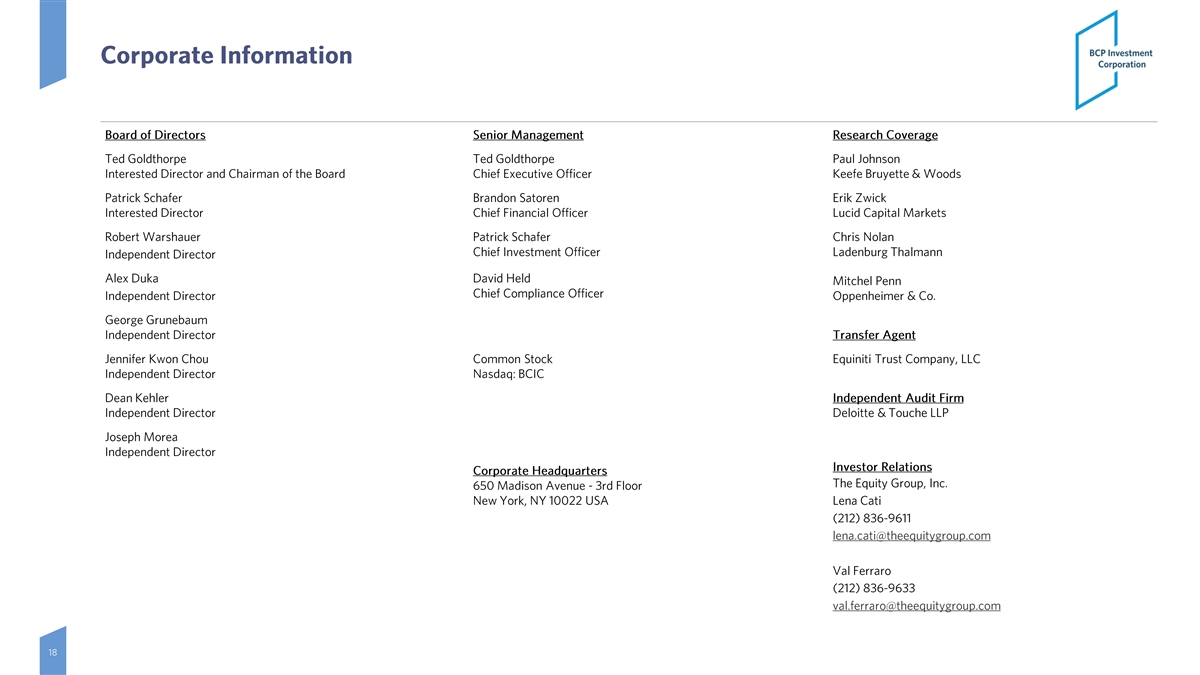 Corporate Information

BCP Investment Corporation

Board of Directors

Ted Goldthorpe
Interested Director and Chairman of the Board

Patrick Schafer
Interested Director

Robert Warshauer
Independent Director

Alex Duka
Independent Director

George Grunebaum
Independent Director

Jennifer Kwon Chou
Independent Director

Dean Kehler
Independent Director

Joseph Morea
Independent Director

Senior Management

Ted Goldthorpe
Chief Executive Officer

Brandon Satoren
Chief Financial Officer

Patrick Schafer
Chief Investment Officer

David Held
Chief Compliance Officer

Common Stock
Nasdaq: BCIC

Corporate Headquarters
650 Madison Avenue - 3rd Floor
New York, NY 10022 USA

Research Coverage

Paul Johnson
Keefe Bruyette & Woods

Erik Zwick
Lucid Capital Markets

Chris Nolan
Ladenburg Thalmann

Mitchel Penn
Oppenheimer & Co.

Transfer Agent
Equiniti Trust Company, LLC

Independent Audit Firm
Deloitte & Touche LLP

Investor Relations
The Equity Group, Inc.
Lena Cati
(212) 836-9611
lena.cati@theequitygroup.com

Val Ferraro
(212) 836-9633
val.ferraro@theequitygroup.com

18